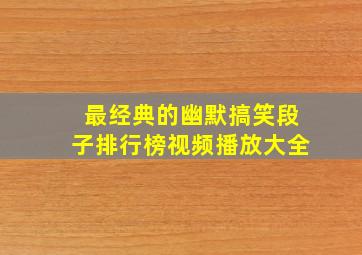 最经典的幽默搞笑段子排行榜视频播放大全